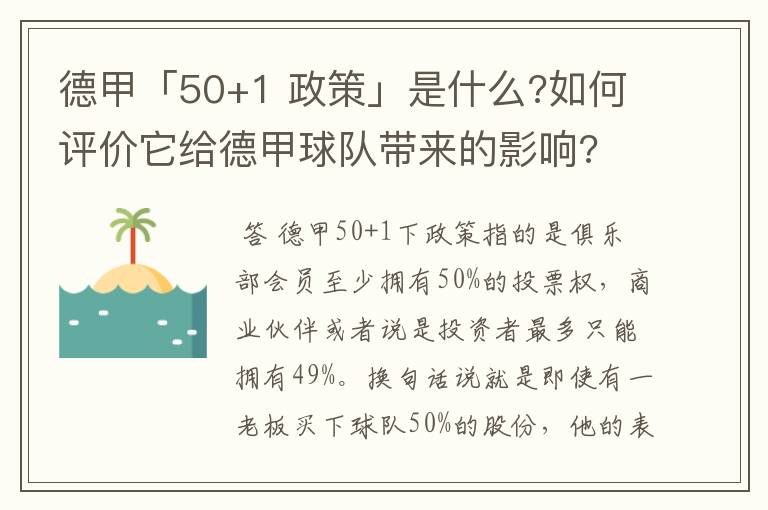 德甲「50+1 政策」是什么?如何评价它给德甲球队带来的影响?

答 德甲50+1下政策指的是俱乐部会员至少拥有50%的投票权，商业伙伴或者说是投资者最多只能拥有49%。换句话说就是即使有一老板买下球队50%的股份，他的表